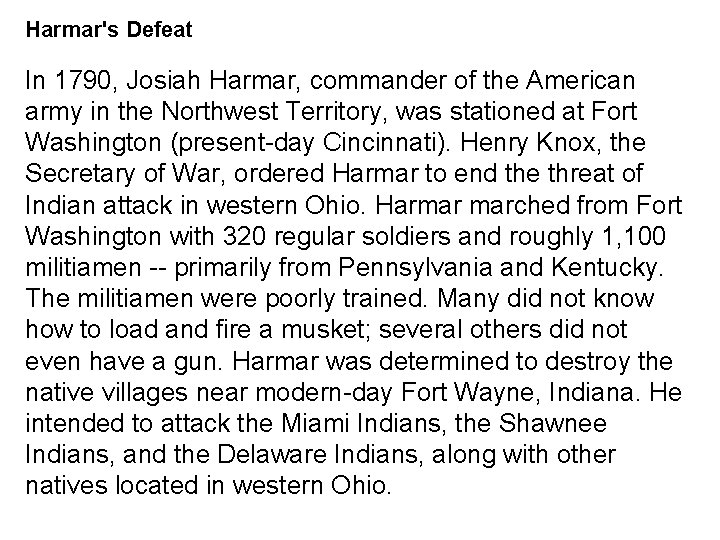 Harmar's Defeat

In 1790, Josiah Harmar, commander of the American army in the Northwest Territory, was stationed at Fort Washington (present-day Cincinnati). Henry Knox, the Secretary of War, ordered Harmar to end the threat of Indian attack in western Ohio. Harmar marched from Fort Washington with 320 regular soldiers and roughly 1,100 militiamen -- primarily from Pennsylvania and Kentucky. The militiamen were poorly trained. Many did not know how to load and fire a musket; several others did not even have a gun. Harmar was determined to destroy the native villages near modern-day Fort Wayne, Indiana. He intended to attack the Miami Indians, the Shawnee Indians, and the Delaware Indians, along with other natives located in western Ohio.